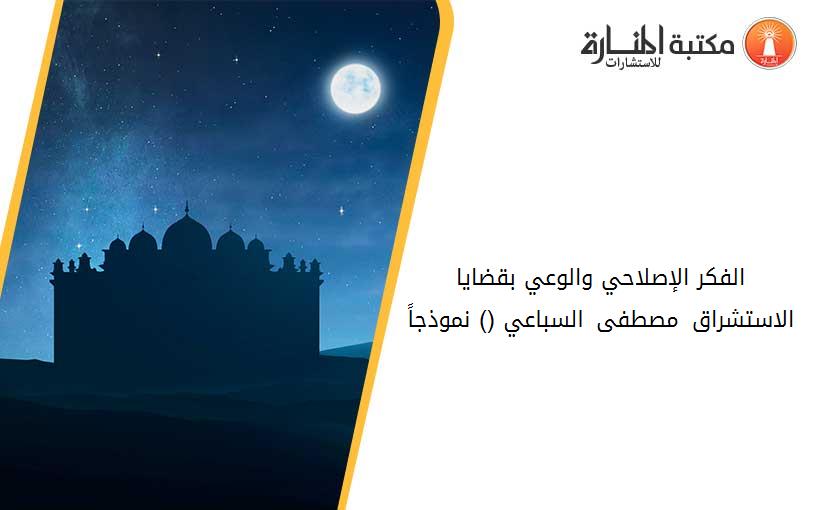 مكتبة المنارة للاستشارات

الفكر الإصلاحي والوعي بقضايا الاستشراق مصطفى السباعي () نموذجاً